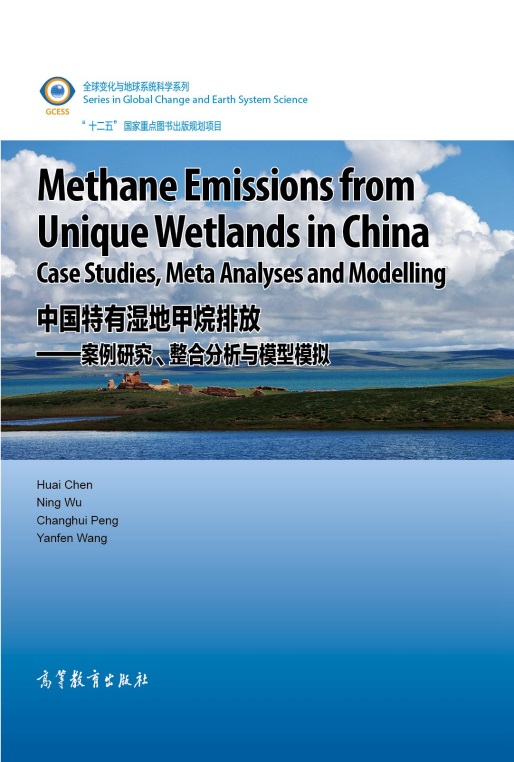 GCESS

全球变化与地球系统科学系列
Series in Global Change and Earth System Science

“十二五”国家重点图书出版规划项目

Methane Emissions from Unique Wetlands in China
Case Studies, Meta Analyses and Modelling

中国特有湿地甲烷排放
——案例研究、整合分析与模型模拟

Huai Chen
Ning Wu
Changhui Peng
Yanfen Wang

高等教育出版社